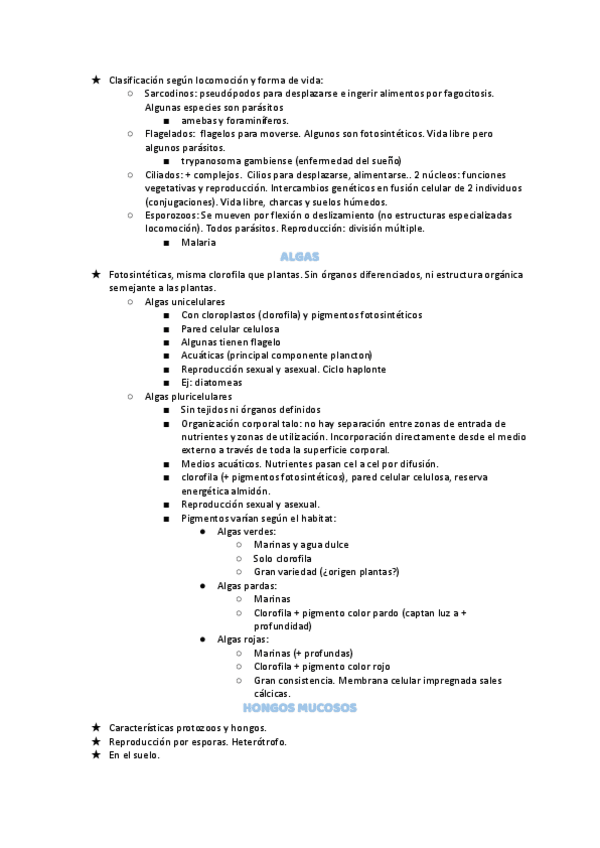 ★ Clasificación según locomoción y forma de vida:
○ Sarcodinos: pseudópodos para desplazarse e ingerir alimentos por fagocitosis. Algunas especies son parásitos
■ amebas y foraminíferos.
○ Flagelados: flagelos para moverse. Algunos son fotosintéticos. Vida libre pero algunos parásitos.
■ trypanosoma gambiense (enfermedad del sueño)
○ Ciliados: + complejos. Cilios para desplazarse, alimentarse.. 2 núcleos: funciones vegetativas y reproducción. Intercambios genéticos en fusión celular de 2 individuos (conjugaciones). Vida libre, charcas y suelos húmedos.
○ Esporozoos: Se mueven por flexión o deslizamiento (no estructuras especializadas locomoción). Todos parásitos. Reproducción: división múltiple.
■ Malaria

ALGAS

★ Fotosintéticas, misma clorofila que plantas. Sin órganos diferenciados, ni estructura orgánica semejante a las plantas.
○ Algas unicelulares
■ Con cloroplastos (clorofila) y pigmentos fotosintéticos
■ Pared celular celulosa
■ Algunas tienen flagelo
■ Acuáticas (principal componente plancton)
■ Reproducción sexual y asexual. Ciclo haplonte
■ Ej: diatomeas
○ Algas pluricelulares
■ Sin tejidos ni órganos definidos
■ Organización corporal talo: no hay separación entre zonas de entrada de nutrientes y zonas de utilización. Incorporación directamente desde el medio externo a través de toda la superficie corporal.
■ Medios acuáticos. Nutrientes pasan cel a cel por difusión.
■ clorofila (+ pigmentos fotosintéticos), pared celular celulosa, reserva energética almidón.
■ Reproducción sexual y asexual.
■ Pigmentos varían según el habitat:
● Algas verdes:
○ Marinas y agua dulce
○ Solo clorofila
○ Gran variedad (¿origen plantas?)
● Algas pardas:
○ Marinas
○ Clorofila + pigmento color pardo (captan luz a + profundidad)
● Algas rojas:
○ Marinas (+ profundas)
○ Clorofila + pigmento color rojo
○ Gran consistencia. Membrana celular impregnada sales cálcicas.

HONGOS MUCOSOS

★ Características protozoos y hongos.
★ Reproducción por esporas. Heterótrofo.
★ En el suelo.